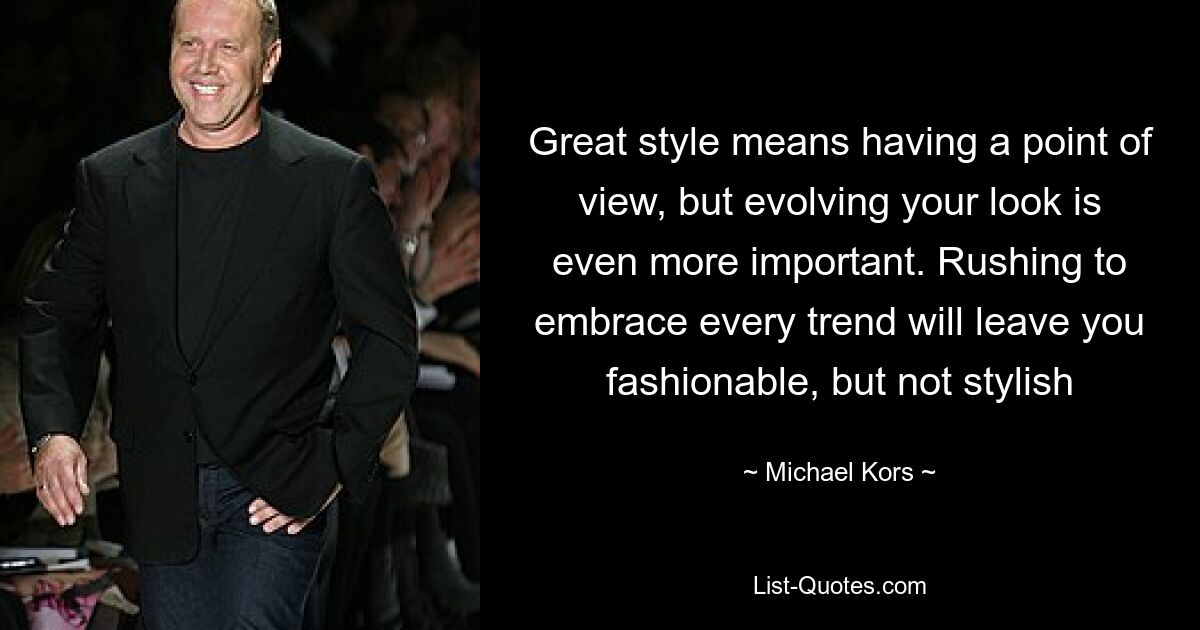 Great style means having a point of view, but evolving your look is even more important. Rushing to embrace every trend will leave you fashionable, but not stylish

~ Michael Kors ~

List-Quotes.com